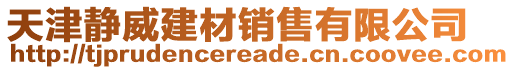 天津静威建材销售有限公司
http://tjprudencereade.cn.coovee.com